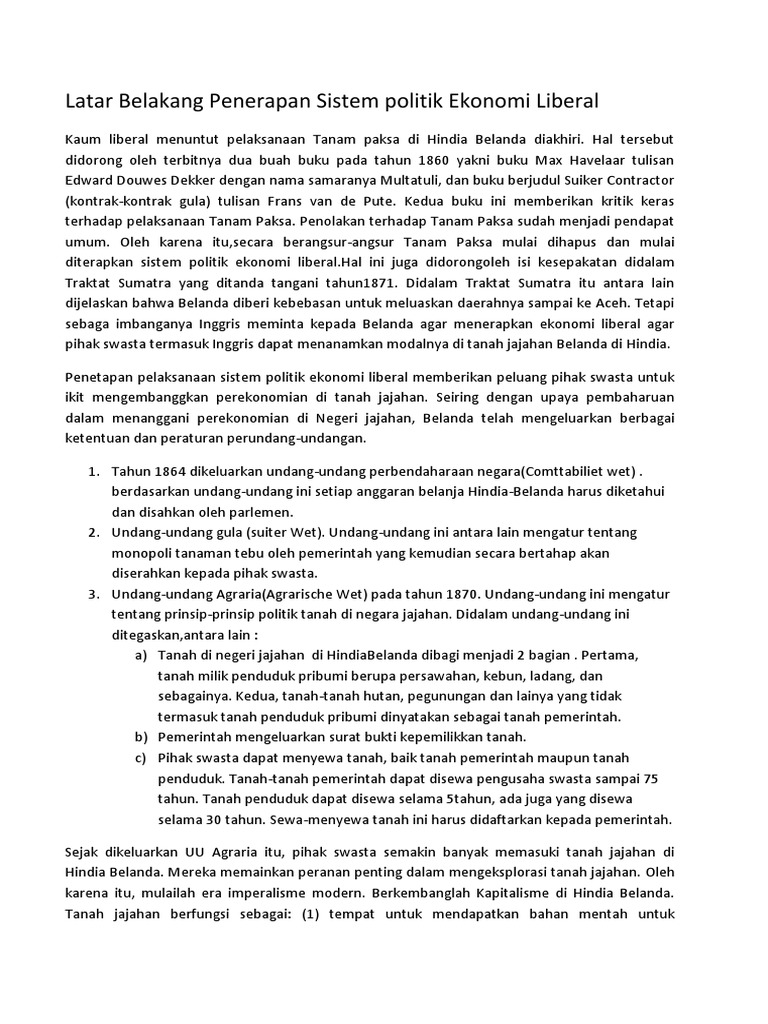 Latar Belakang Penerapan Sistem politik Ekonomi Liberal

Kaum liberal menuntut pelaksanaan Tanam paksa di Hindia Belanda diakhiri. Hal tersebut didorong oleh terbitnya dua buah buku pada tahun 1860 yakni buku Max Havelaar tulisan Edward Douwes Dekker dengan nama samaranya Multatuli, dan buku berjudul Suiker Contractor (kontrak-kontrak gula) tulisan Frans van de Pute. Kedua buku ini memberikan kritik keras terhadap pelaksanaan Tanam Paksa. Penolakan terhadap Tanam Paksa sudah menjadi pendapat umum. Oleh karena itu,secara berangsur-angsur Tanam Paksa mulai dihapus dan mulai diterapkan sistem politik ekonomi liberal.Hal ini juga didorongoleh isi kesepakatan didalam Traktat Sumatra yang ditanda tangani tahun1871. Didalam Traktat Sumatra itu antara lain dijelaskan bahwa Belanda diberi kebebasan untuk meluaskan daerahnya sampai ke Aceh. Tetapi sebaga imbanganya Inggris meminta kepada Belanda agar menerapkan ekonomi liberal agar pihak swasta termasuk Inggris dapat menanamkan modalnya di tanah jajahan Belanda di Hindia.

Penetapan pelaksanaan sistem politik ekonomi liberal memberikan peluang pihak swasta untuk ikit mengembanggkan perekonomian di tanah jajahan. Seiring dengan upaya pembaharuan dalam menanggani perekonomian di Negeri jajahan, Belanda telah mengeluarkan berbagai ketentuan dan peraturan perundang-undangan.

1. Tahun 1864 dikeluarkan undang-undang perbendaharaan negara(Comttabiliet wet) . berdasarkan undang-undang ini setiap anggaran belanja Hindia-Belanda harus diketahui dan disahkan oleh parlemen.
2. Undang-undang gula (suiter Wet). Undang-undang ini antara lain mengatur tentang monopoli tanaman tebu oleh pemerintah yang kemudian secara bertahap akan diserahkan kepada pihak swasta.
3. Undang-undang Agraria(Agrarische Wet) pada tahun 1870. Undang-undang ini mengatur tentang prinsip-prinsip politik tanah di negara jajahan. Didalam undang-undang ini ditegaskan,antara lain :
a) Tanah di negeri jajahan di HindiaBelanda dibagi menjadi 2 bagian . Pertama, tanah milik penduduk pribumi berupa persawahan, kebun, ladang, dan sebagainya. Kedua, tanah-tanah hutan, pegunungan dan lainya yang tidak termasuk tanah penduduk pribumi dinyatakan sebagai tanah pemerintah.
b) Pemerintah mengeluarkan surat bukti kepemilikkan tanah.
c) Pihak swasta dapat menyewa tanah, baik tanah pemerintah maupun tanah penduduk. Tanah-tanah pemerintah dapat disewa pengusaha swasta sampai 75 tahun. Tanah penduduk dapat disewa selama 5tahun, ada juga yang disewa selama 30 tahun. Sewa-menyewa tanah ini harus didaftarkan kepada pemerintah.

Sejak dikeluarkan UU Agraria itu, pihak swasta semakin banyak memasuki tanah jajahan di Hindia Belanda. Mereka memainkan peranan penting dalam mengeksplorasi tanah jajahan. Oleh karena itu, mulailah era imperalisme modern. Berkembanglah Kapitalisme di Hindia Belanda. Tanah jajahan berfungsi sebagai: (1) tempat untuk mendapatkan bahan mentah untuk